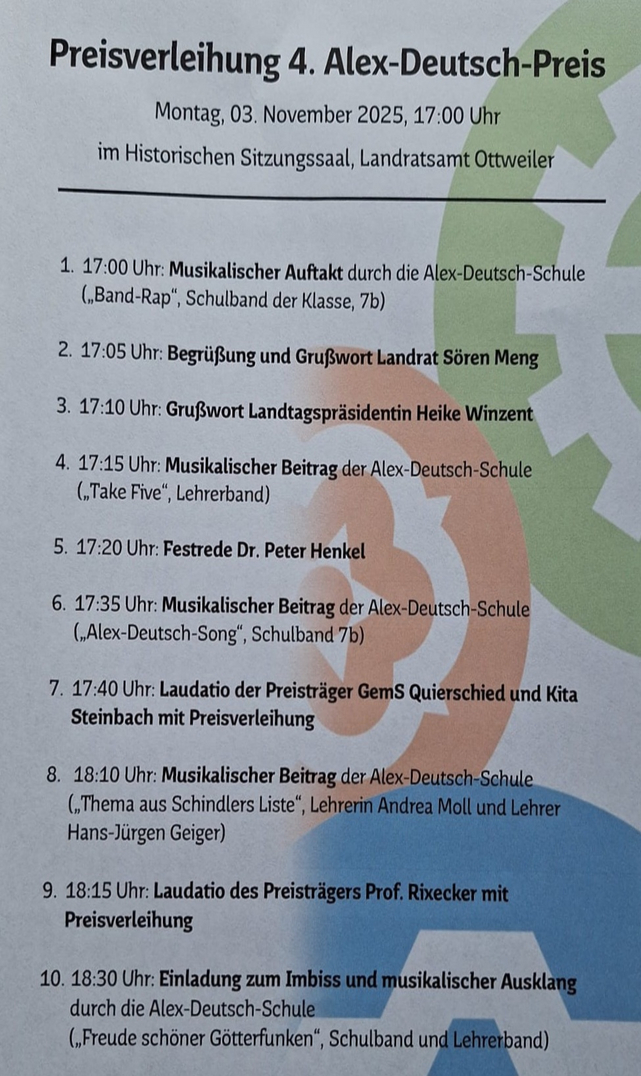 Preisverleihung 4. Alex-Deutsch-Preis

Montag, 03. November 2025, 17:00 Uhr

im Historischen Sitzungssaal, Landratsamt Ottweiler

1. 17:00 Uhr: Musikalischer Auftakt durch die Alex-Deutsch-Schule („Band-Rap“, Schulband der Klasse, 7b)

2. 17:05 Uhr: Begrüßung und Grußwort Landrat Sören Meng

3. 17:10 Uhr: Grußwort Landtagspräsidentin Heike Winzent

4. 17:15 Uhr: Musikalischer Beitrag der Alex-Deutsch-Schule („Take Five“, Lehrerband)

5. 17:20 Uhr: Festrede Dr. Peter Henkel

6. 17:35 Uhr: Musikalischer Beitrag der Alex-Deutsch-Schule („Alex-Deutsch-Song“, Schulband 7b)

7. 17:40 Uhr: Laudatio der Preisträger GemS Quierschied und Kita Steinbach mit Preisverleihung

8. 18:10 Uhr: Musikalischer Beitrag der Alex-Deutsch-Schule („Thema aus Schindlers Liste“, Lehrerin Andrea Moll und Lehrer Hans-Jürgen Geiger)

9. 18:15 Uhr: Laudatio des Preisträgers Prof. Rixecker mit Preisverleihung

10. 18:30 Uhr: Einladung zum Imbiss und musikalischer Ausklang durch die Alex-Deutsch-Schule („Freude schöner Götterfunken“, Schulband und Lehrerband)